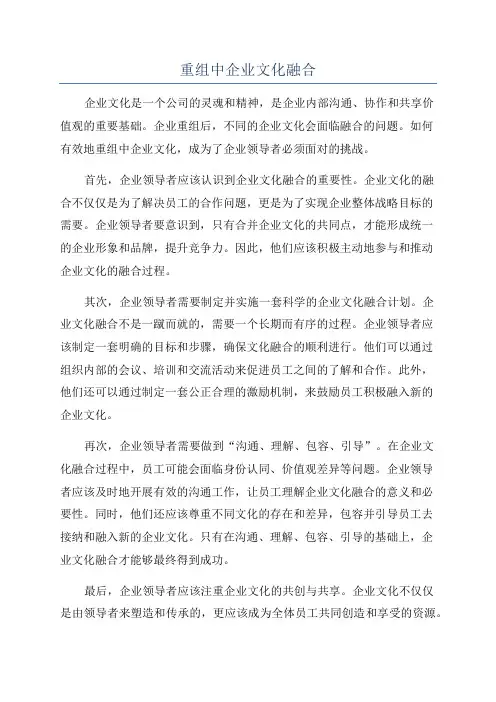 重组中企业文化融合

企业文化是一个公司的灵魂和精神，是企业内部沟通、协作和共享价值观的重要基础。企业重组后，不同的企业文化会面临融合的问题。如何有效地重组中企业文化，成为了企业领导者必须面对的挑战。

首先，企业领导者应该认识到企业文化融合的重要性。企业文化的融合不仅仅是为了解决员工的合作问题，更是为了实现企业整体战略目标的需要。企业领导者要意识到，只有合并企业文化的共同点，才能形成统一的企业形象和品牌，提升竞争力。因此，他们应该积极主动地参与和推动企业文化的融合过程。

其次，企业领导者需要制定并实施一套科学的企业文化融合计划。企业文化融合不是一蹴而就的，需要一个长期而有序的过程。企业领导者应该制定一套明确的目标和步骤，确保文化融合的顺利进行。他们可以通过组织内部的会议、培训和交流活动来促进员工之间的了解和合作。此外，他们还可以通过制定一套公正合理的激励机制，来鼓励员工积极融入新的企业文化。

再次，企业领导者需要做到“沟通、理解、包容、引导”。在企业文化融合过程中，员工可能会面临身份认同、价值观差异等问题。企业领导者应该及时地开展有效的沟通工作，让员工理解企业文化融合的意义和必要性。同时，他们还应该尊重不同文化的存在和差异，包容并引导员工去接纳和融入新的企业文化。只有在沟通、理解、包容、引导的基础上，企业文化融合才能够最终得到成功。

最后，企业领导者应该注重企业文化的共创与共享。企业文化不仅仅是由领导者来塑造和传承的，更应该成为全体员工共同创造和享受的资源。